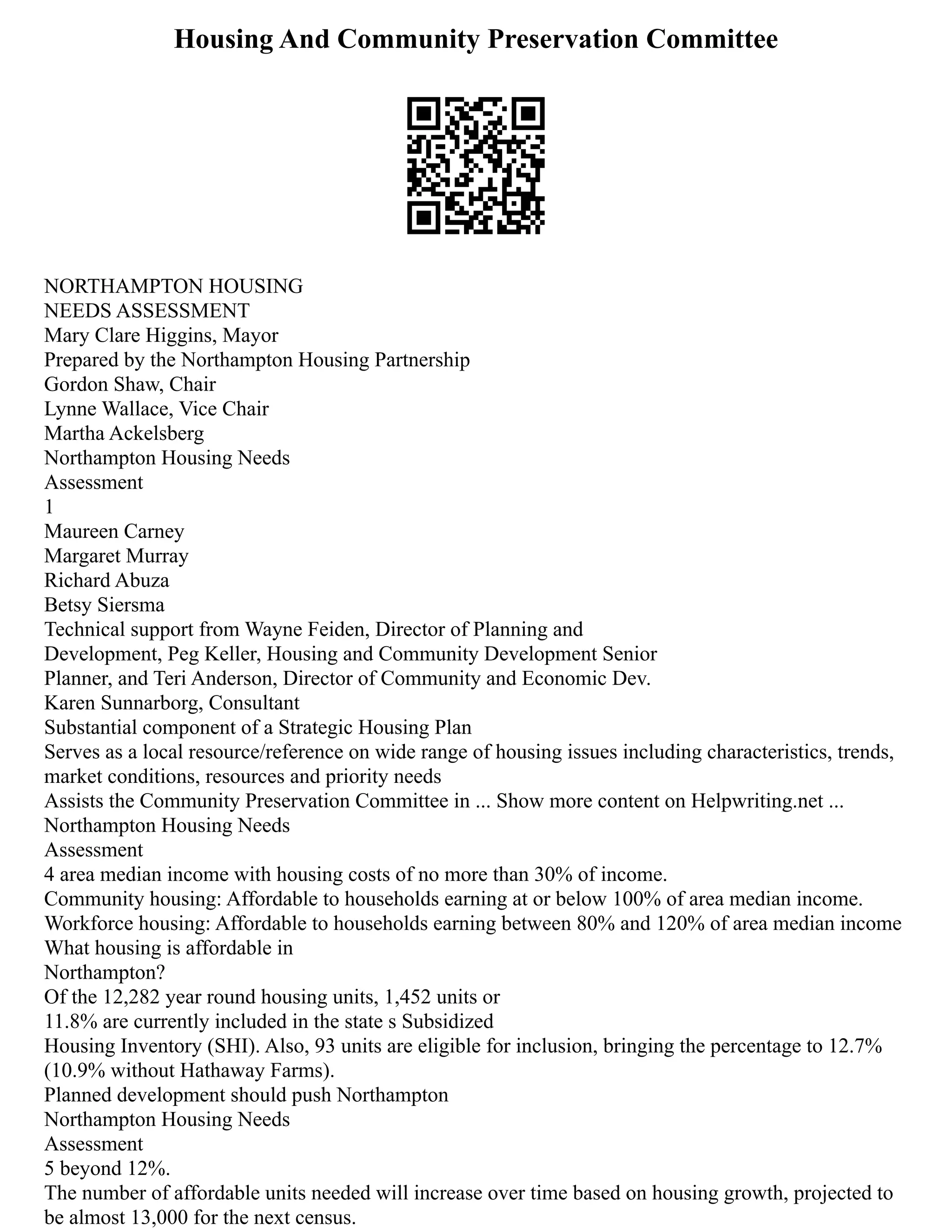 Housing And Community Preservation Committee

NORTHAMPTON HOUSING
NEEDS ASSESSMENT
Mary Clare Higgins, Mayor
Prepared by the Northampton Housing Partnership
Gordon Shaw, Chair
Lynne Wallace, Vice Chair
Martha Ackelsberg
Northampton Housing Needs
Assessment
1
Maureen Carney
Margaret Murray
Richard Abuza
Betsy Siersma
Technical support from Wayne Feiden, Director of Planning and Development, Peg Keller, Housing and Community Development Senior Planner, and Teri Anderson, Director of Community and Economic Dev.
Karen Sunnarborg, Consultant
Substantial component of a Strategic Housing Plan
Serves as a local resource/reference on wide range of housing issues including characteristics, trends, market conditions, resources and priority needs
Assists the Community Preservation Committee in ... Show more content on Helpwriting.net ...
Northampton Housing Needs
Assessment
4 area median income with housing costs of no more than 30% of income.
Community housing: Affordable to households earning at or below 100% of area median income.
Workforce housing: Affordable to households earning between 80% and 120% of area median income
What housing is affordable in
Northampton?
Of the 12,282 year round housing units, 1,452 units or 11.8% are currently included in the state s Subsidized Housing Inventory (SHI). Also, 93 units are eligible for inclusion, bringing the percentage to 12.7% (10.9% without Hathaway Farms).
Planned development should push Northampton
Northampton Housing Needs
Assessment
5 beyond 12%.
The number of affordable units needed will increase over time based on housing growth, projected to be almost 13,000 for the next census.